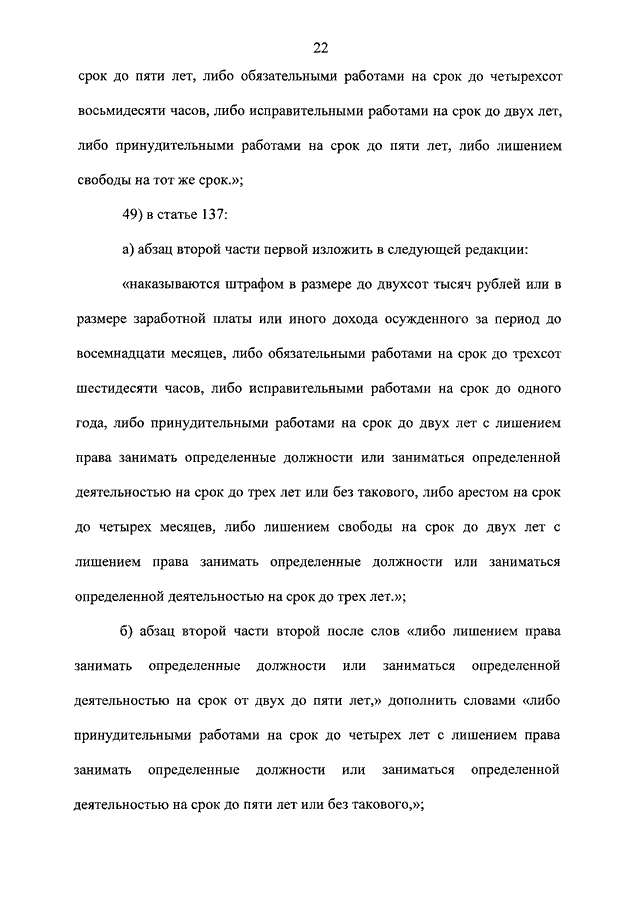 22

срок до пяти лет, либо обязательными работами на срок до четырехсот восьмидесяти часов, либо исправительными работами на срок до двух лет, либо принудительными работами на срок до пяти лет, либо лишением свободы на тот же срок.»;

49) в статье 137:

а) абзац второй части первой изложить в следующей редакции:

«наказываются штрафом в размере до двухсот тысяч рублей или в размере заработной платы или иного дохода осужденного за период до восемнадцати месяцев, либо обязательными работами на срок до трехсот шестидесяти часов, либо исправительными работами на срок до одного года, либо принудительными работами на срок до двух лет с лишением права занимать определенные должности или заниматься определенной деятельностью на срок до трех лет или без такового, либо арестом на срок до четырех месяцев, либо лишением свободы на срок до двух лет с лишением права занимать определенные должности или заниматься определенной деятельностью на срок до трех лет.»;

б) абзац второй части второй после слов «либо лишением права занимать определенные должности или заниматься определенной деятельностью на срок от двух до пяти лет,» дополнить словами «либо принудительными работами на срок до четырех лет с лишением права занимать определенные должности или заниматься определенной деятельностью на срок до пяти лет или без такового,»;